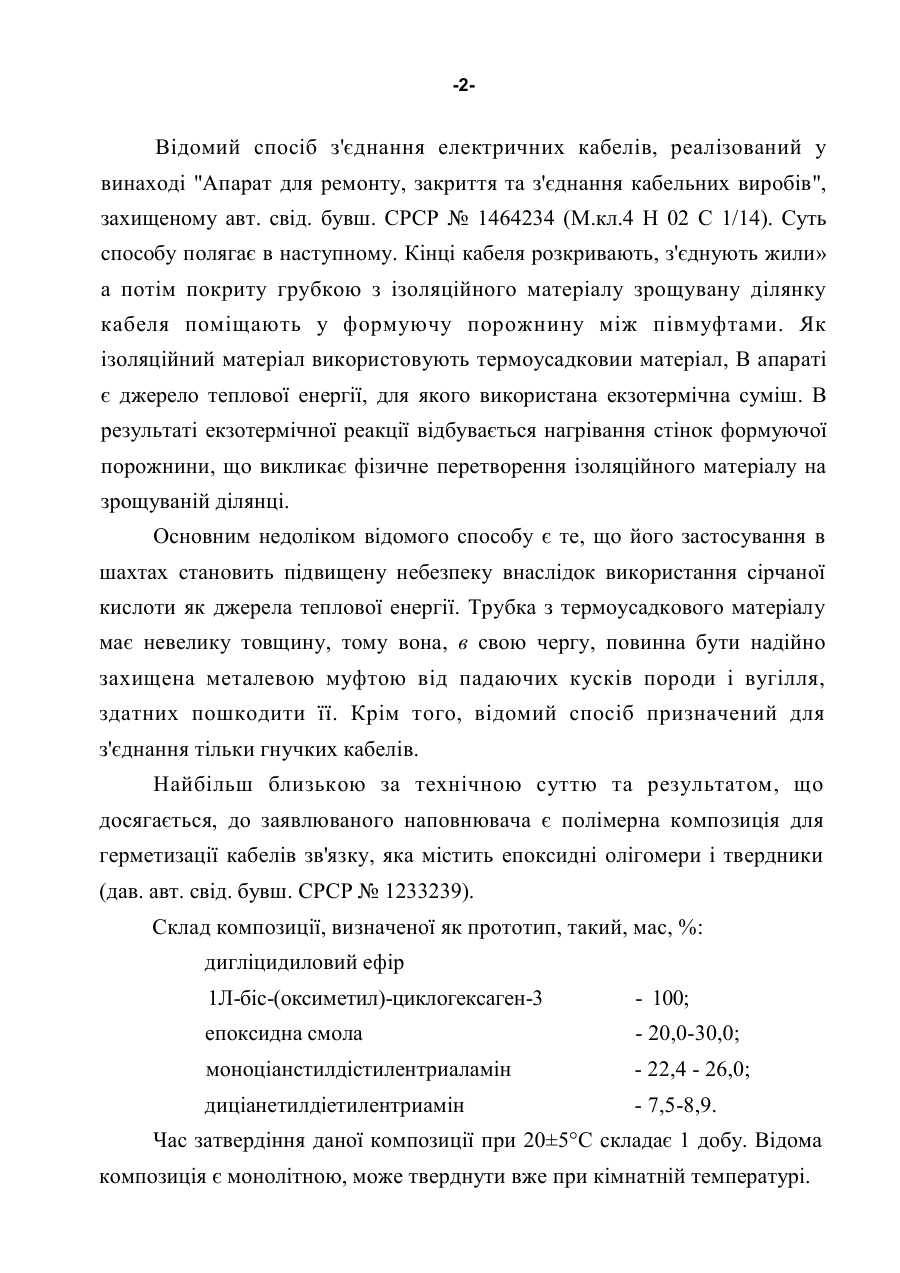 -2-

Відомий спосіб з'єднання електричних кабелів, реалізований у винаході "Апарат для ремонту, закриття та з'єднання кабельних виробів", захищеному авт. свід. бувш. СРСР № 1464234 (М.кл.4 Н 02 С 1/14). Суть способу полягає в наступному. Кінці кабеля розкривають, з'єднують жили» а потім покриту грубкою з ізоляційного матеріалу зрощувану ділянку кабеля поміщають у формуючу порожнину між півмуфтами. Як ізоляційний матеріал використовують термоусадковии матеріал, В апараті є джерело теплової енергії, для якого використана екзотермічна суміш. В результаті екзотермічної реакції відбувається нагрівання стінок формуючої порожнини, що викликає фізичне перетворення ізоляційного матеріалу на зрощуваній ділянці.

Основним недоліком відомого способу є те, що його застосування в шахтах становить підвищену небезпеку внаслідок використання сірчаної кислоти як джерела теплової енергії. Трубка з термоусадкового матеріалу має невелику товщину, тому вона, в свою чергу, повинна бути надійно захищена металевою муфтою від падаючих кусків породи і вугілля, здатних пошкодити її. Крім того, відомий спосіб призначений для з'єднання тільки гнучких кабелів.

Найбільш близькою за технічною суттю та результатом, що досягається, до заявлюваного наповнювача є полімерна композиція для герметизації кабелів зв'язку, яка містить епоксидні олігомери і твердники (дав. авт. свід. бувш. СРСР № 1233239).

Склад композиції, визначеної як прототип, такий, мас, %:
дигліцидиловий ефір
1Л-біс-(оксиметил)-циклогексаген-3 - 100;
епоксидна смола - 20,0-30,0;
моноціанстилдістилентриаламін - 22,4 - 26,0;
диціанетилдіетилентриамін - 7,5-8,9.

Час затвердіння даної композиції при 20±5°С складає 1 добу. Відома композиція є монолітною, може тверднути вже при кімнатній температурі.